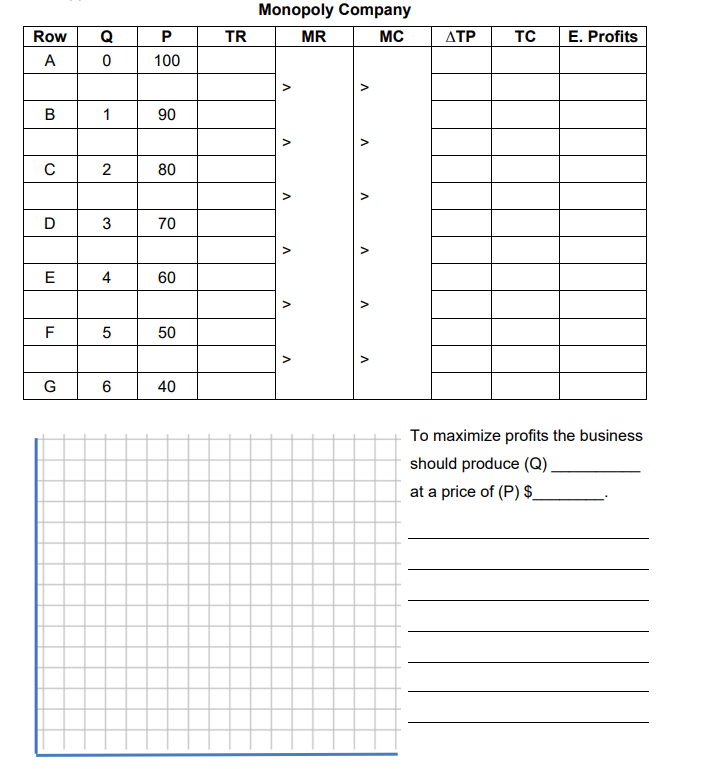 Monopoly Company

| Row | Q | P | TR | MR | MC | ΔTP | TC | E. Profits |
|---|---|---|---|---|---|---|---|---|
| A | 0 | 100 | | | | | | |
| | | | | > | > | | | |
| B | 1 | 90 | | | | | | |
| | | | | > | > | | | |
| C | 2 | 80 | | | | | | |
| | | | | > | > | | | |
| D | 3 | 70 | | | | | | |
| | | | | > | > | | | |
| E | 4 | 60 | | | | | | |
| | | | | > | > | | | |
| F | 5 | 50 | | | | | | |
| | | | | > | > | | | |
| G | 6 | 40 | | | | | | |

To maximize profits the business should produce (Q) __________ at a price of (P) $________.